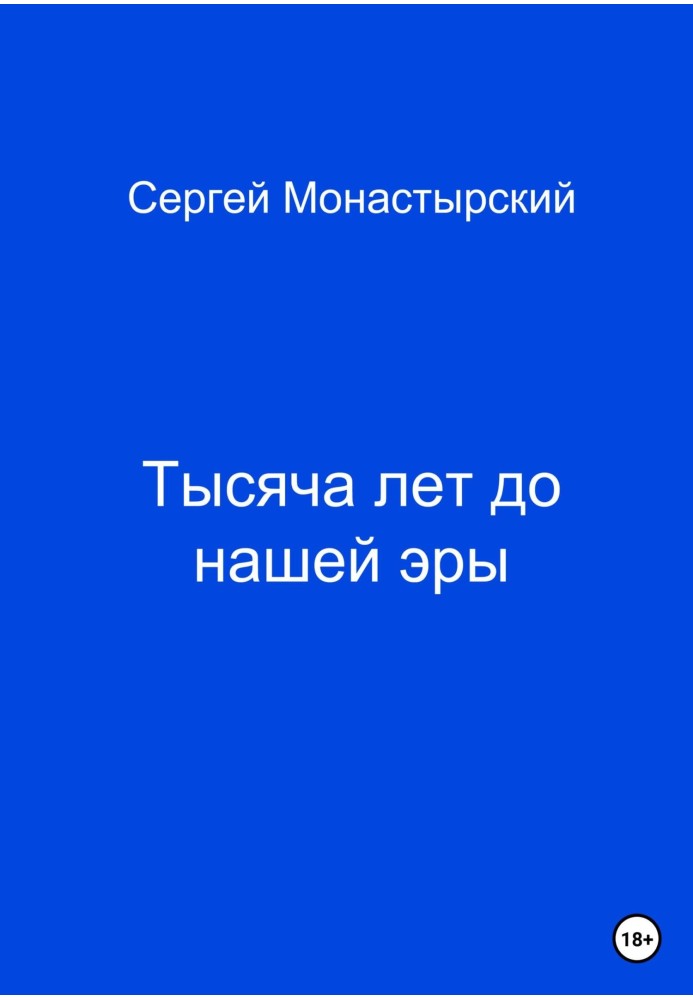 Сергей Монастырский

Тысяча лет до нашей эры

18+